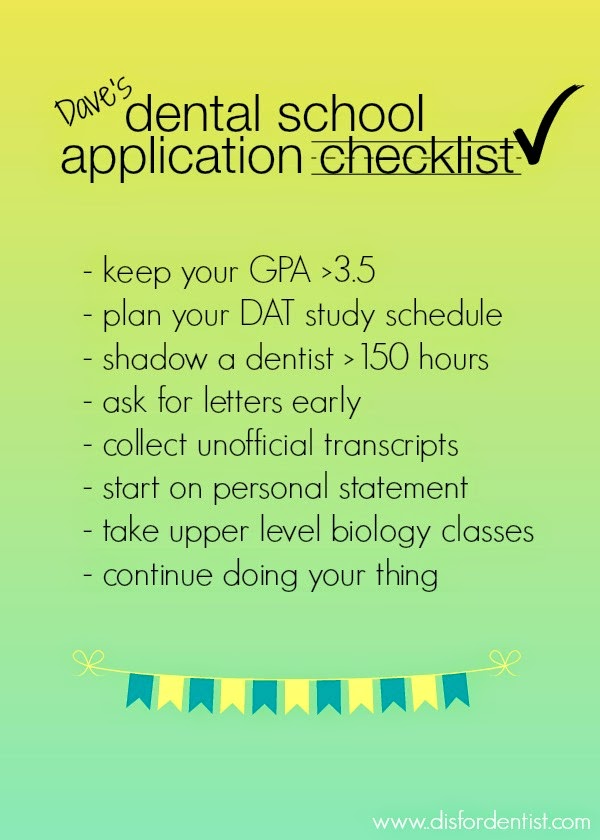 Dave's dental school application checklist ✓

- keep your GPA >3.5
- plan your DAT study schedule
- shadow a dentist > 150 hours
- ask for letters early
- collect unofficial transcripts
- start on personal statement
- take upper level biology classes
- continue doing your thing

www.disfordentist.com